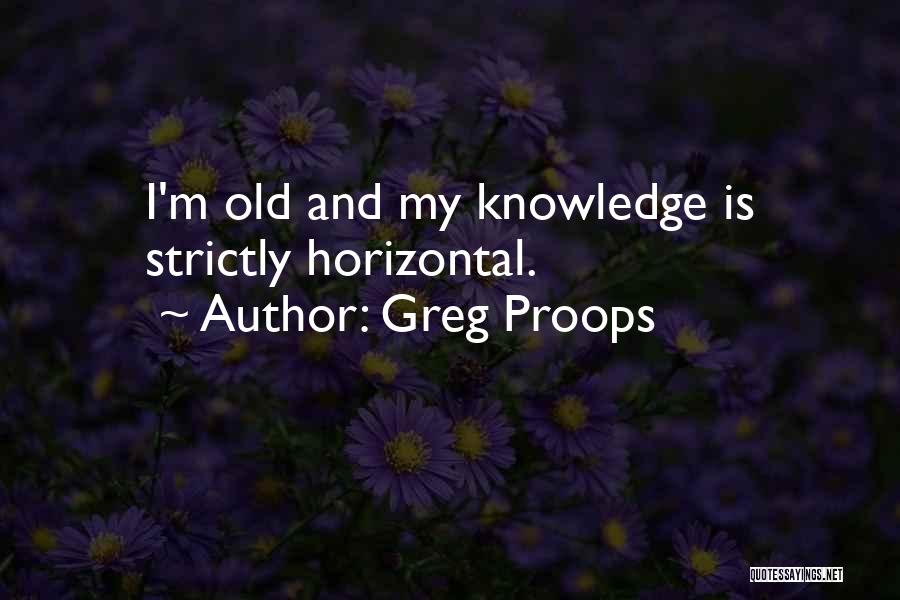 I'm old and my knowledge is strictly horizontal.
~ Author: Greg Proops

QUOTESSAYINGS.NET